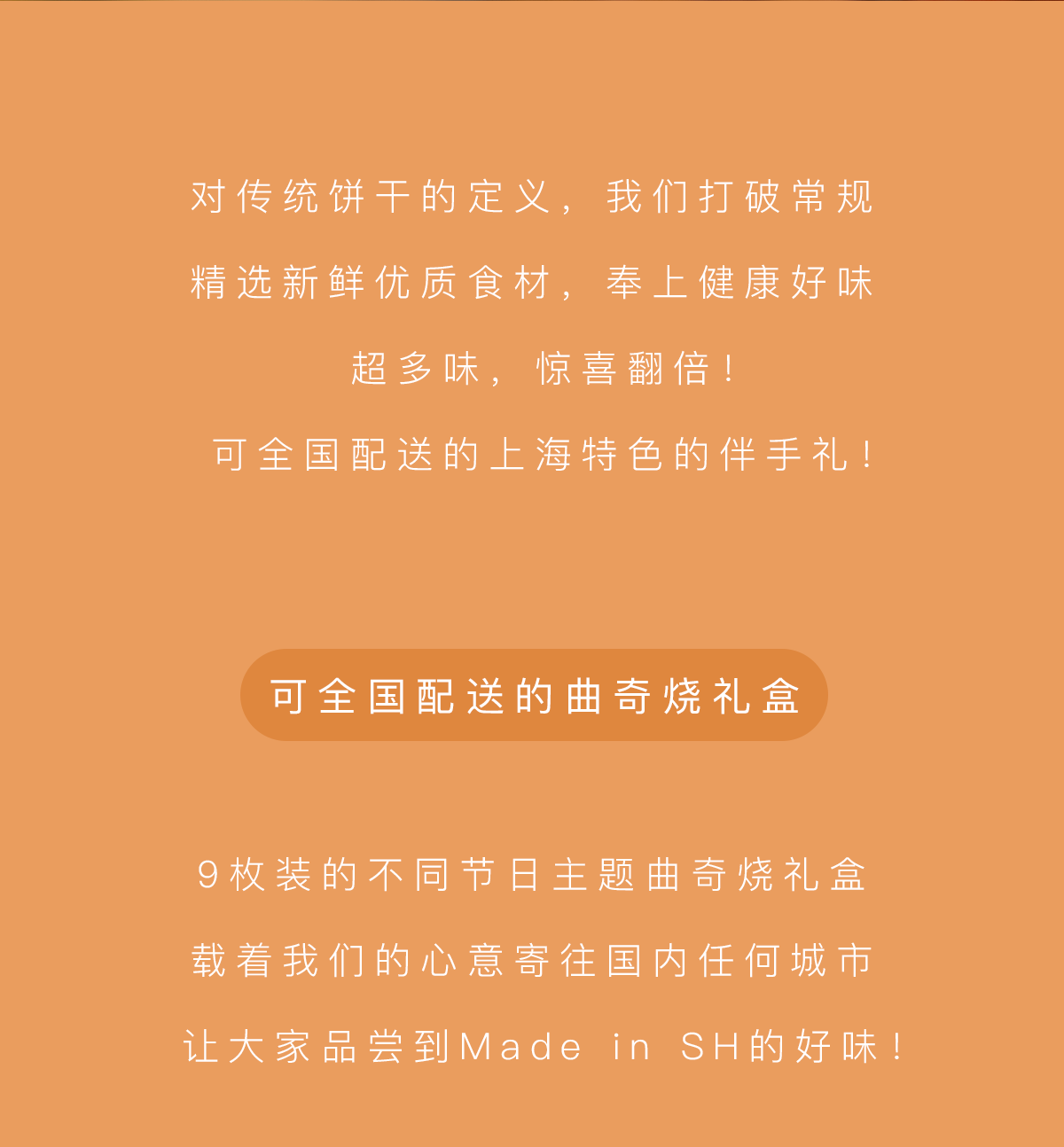 对传统饼干的定义，我们打破常规

精选新鲜优质食材，奉上健康好味

超多味，惊喜翻倍！

可全国配送的上海特色的伴手礼！

可全国配送的曲奇烧礼盒

9枚装的不同节日主题曲奇烧礼盒

载着我们的心意寄往国内任何城市

让大家品尝到Made in SH的好味！